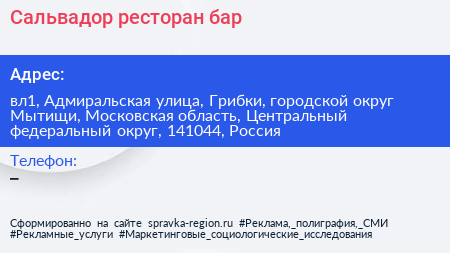 Сальвадор ресторан бар

Адрес:

вл1, Адмиральская улица, Грибки, городской округ Мытищи, Московская область, Центральный федеральный округ, 141044, Россия

Телефон:

–

Сформированно на сайте spravka-region.ru #Реклама,_полиграфия,_СМИ #Рекламные_услуги #Маркетинговые_социологические_исследования